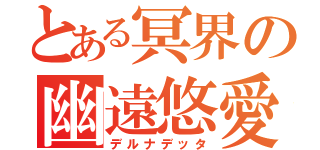 とある冥界の
幽遠悠愛
デルナデッタ